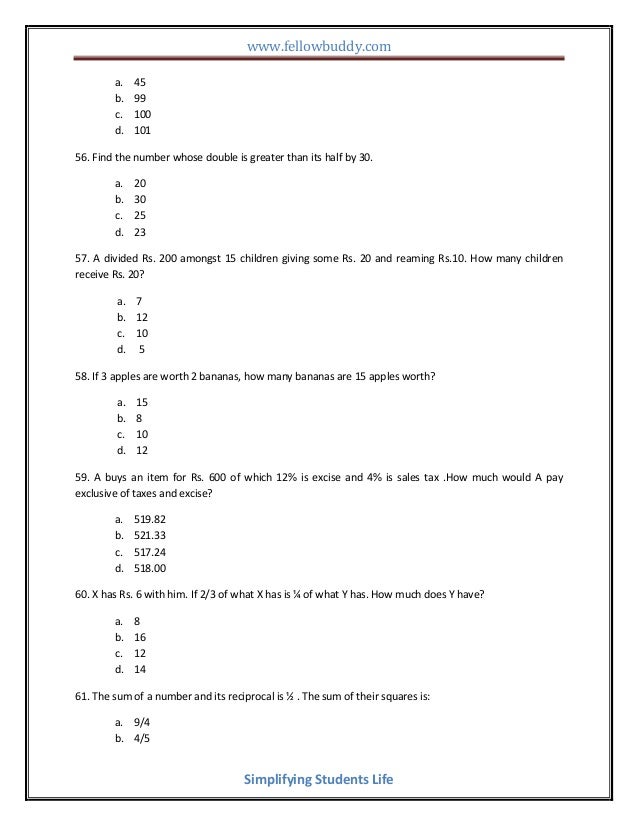 www.fellowbuddy.com

a. 45
b. 99
c. 100
d. 101

56. Find the number whose double is greater than its half by 30.

a. 20
b. 30
c. 25
d. 23

57. A divided Rs. 200 amongst 15 children giving some Rs. 20 and reaming Rs.10. How many children receive Rs. 20?

a. 7
b. 12
c. 10
d. 5

58. If 3 apples are worth 2 bananas, how many bananas are 15 apples worth?

a. 15
b. 8
c. 10
d. 12

59. A buys an item for Rs. 600 of which 12% is excise and 4% is sales tax .How much would A pay exclusive of taxes and excise?

a. 519.82
b. 521.33
c. 517.24
d. 518.00

60. X has Rs. 6 with him. If 2/3 of what X has is ¼ of what Y has. How much does Y have?

a. 8
b. 16
c. 12
d. 14

61. The sum of a number and its reciprocal is ½ . The sum of their squares is:

a. 9/4
b. 4/5

Simplifying Students Life